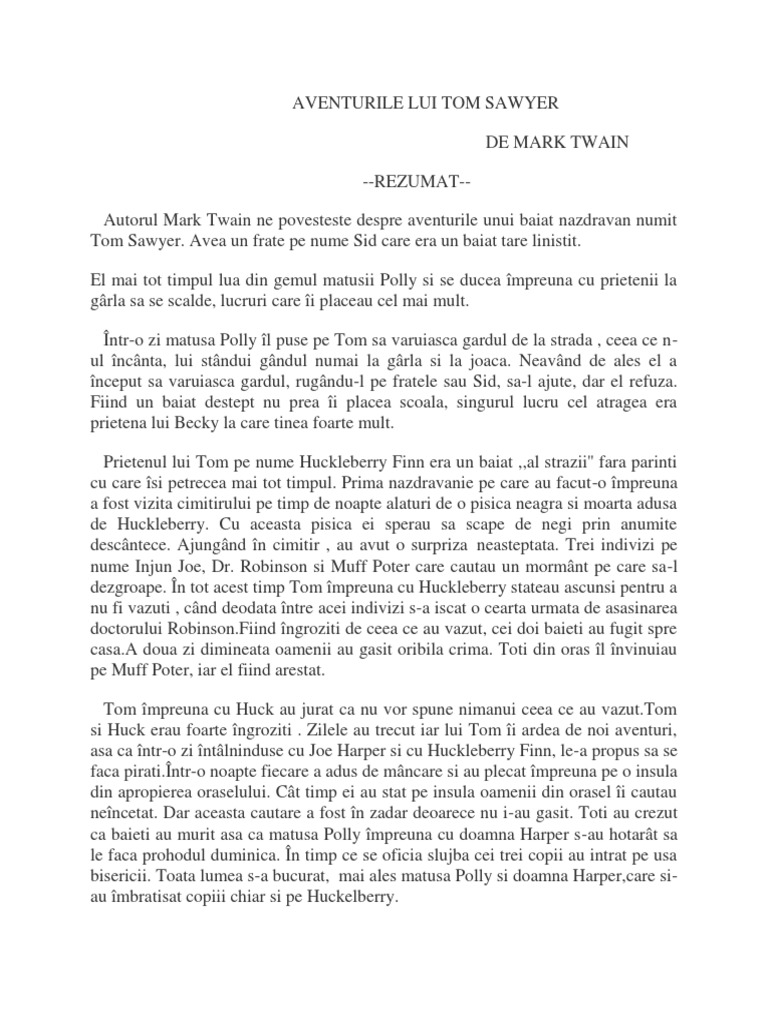 AVENTURILE LUI TOM SAWYER

DE MARK TWAIN

--REZUMAT--

Autorul Mark Twain ne povesteste despre aventurile unui baiat nazdravan numit Tom Sawyer. Avea un frate pe nume Sid care era un baiat tare linistit.

El mai tot timpul lua din gemul matusii Polly si se ducea împreuna cu prietenii la gârla sa se scalde, lucruri care îi placeau cel mai mult.

Într-o zi matusa Polly îl puse pe Tom sa varuiasca gardul de la strada , ceea ce n-ul încânta, lui stândui gândul numai la gârla si la joaca. Neavând de ales el a început sa varuiasca gardul, rugându-l pe fratele sau Sid, sa-l ajute, dar el refuza. Fiind un baiat destept nu prea îi placea scoala, singurul lucru cel atragea era prietena lui Becky la care tinea foarte mult.

Prietenul lui Tom pe nume Huckleberry Finn era un baiat ,,al strazii" fara parinti cu care îsi petrecea mai tot timpul. Prima nazdravanie pe care au facut-o împreuna a fost vizita cimitirului pe timp de noapte alaturi de o pisica neagra si moarta adusa de Huckleberry. Cu aceasta pisica ei sperau sa scape de negi prin anumite descântece. Ajungând în cimitir , au avut o surpriza neasteptata. Trei indivizi pe nume Injun Joe, Dr. Robinson si Muff Poter care cautau un mormânt pe care sa-l dezgroape. În tot acest timp Tom împreuna cu Huckleberry stateau ascunsi pentru a nu fi vazuti , când deodata între acei indivizi s-a iscat o cearta urmata de asasinarea doctorului Robinson.Fiind îngroziti de ceea ce au vazut, cei doi baieti au fugit spre casa.A doua zi dimineata oamenii au gasit oribila crima. Toti din oras îl învinuiau pe Muff Poter, iar el fiind arestat.

Tom împreuna cu Huck au jurat ca nu vor spune nimanui ceea ce au vazut.Tom si Huck erau foarte îngroziti . Zilele au trecut iar lui Tom îi ardea de noi aventuri, asa ca într-o zi întâlninduse cu Joe Harper si cu Huckleberry Finn, le-a propus sa se faca pirati.Într-o noapte fiecare a adus de mâncare si au plecat împreuna pe o insula din apropierea oraselului. Cât timp ei au stat pe insula oamenii din orasel îi cautau neîncetat. Dar aceasta cautare a fost în zadar deoarece nu i-au gasit. Toti au crezut ca baieti au murit asa ca matusa Polly împreuna cu doamna Harper s-au hotarât sa le faca prohodul duminica. În timp ce se oficia slujba cei trei copii au intrat pe usa bisericii. Toata lumea s-a bucurat, mai ales matusa Polly si doamna Harper,care si-au îmbratisat copiii chiar si pe Huckelberry.